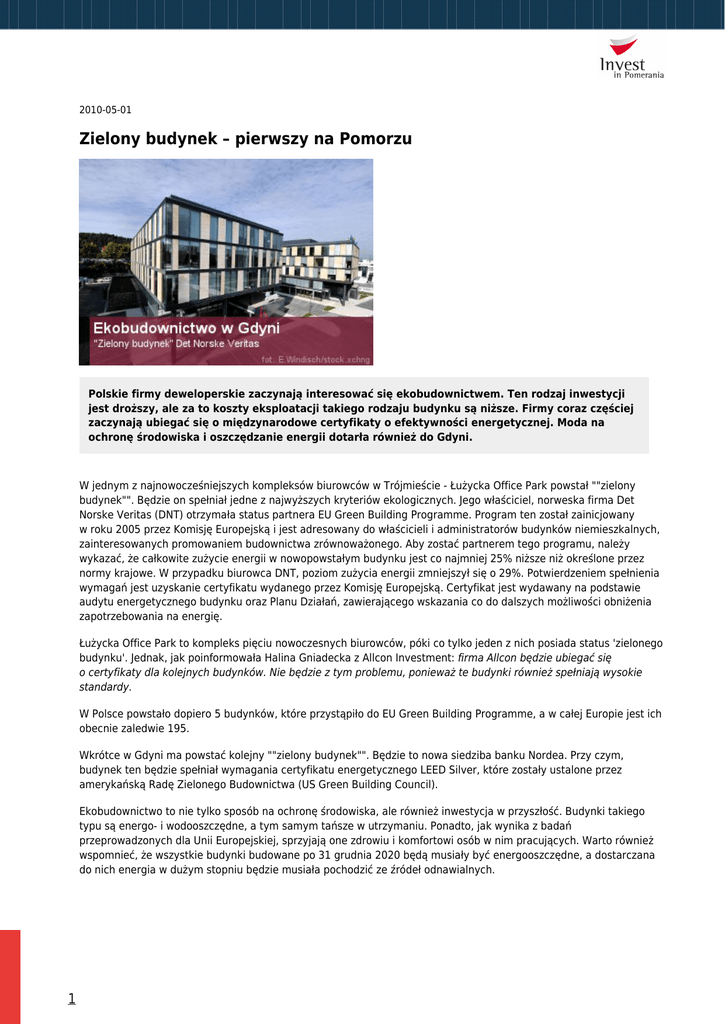 Invest
in Pomerania

2010-05-01

Zielony budynek – pierwszy na Pomorzu

Ekobudownictwo w Gdyni
"Zielony budynek" Det Norske Veritas
fot.: E.Windisch/stock.xchng

Polskie firmy deweloperskie zaczynają interesować się ekobudownictwem. Ten rodzaj inwestycji jest droższy, ale za to koszty eksploatacji takiego rodzaju budynku są niższe. Firmy coraz częściej zaczynają ubiegać się o międzynarodowe certyfikaty o efektywności energetycznej. Moda na ochronę środowiska i oszczędzanie energii dotarła również do Gdyni.

W jednym z najnowocześniejszych kompleksów biurowców w Trójmieście - Łużycka Office Park powstał ""zielony budynek"". Będzie on spełniał jedne z najwyższych kryteriów ekologicznych. Jego właściciel, norweska firma Det Norske Veritas (DNT) otrzymała status partnera EU Green Building Programme. Program ten został zainicjowany w roku 2005 przez Komisję Europejską i jest adresowany do właścicieli i administratorów budynków niemieszkalnych, zainteresowanych promowaniem budownictwa zrównoważonego. Aby zostać partnerem tego programu, należy wykazać, że całkowite zużycie energii w nowopowstałym budynku jest co najmniej 25% niższe niż określone przez normy krajowe. W przypadku biurowca DNT, poziom zużycia energii zmniejszył się o 29%. Potwierdzeniem spełnienia wymagań jest uzyskanie certyfikatu wydanego przez Komisję Europejską. Certyfikat jest wydawany na podstawie audytu energetycznego budynku oraz Planu Działań, zawierającego wskazania co do dalszych możliwości obniżenia zapotrzebowania na energię.

Łużycka Office Park to kompleks pięciu nowoczesnych biurowców, póki co tylko jeden z nich posiada status 'zielonego budynku'. Jednak, jak poinformowała Halina Gniadecka z Allcon Investment: firma Allcon będzie ubiegać się o certyfikaty dla kolejnych budynków. Nie będzie z tym problemu, ponieważ te budynki również spełniają wysokie standardy.

W Polsce powstało dopiero 5 budynków, które przystąpiło do EU Green Building Programme, a w całej Europie jest ich obecnie zaledwie 195.

Wkrótce w Gdyni ma powstać kolejny ""zielony budynek"". Będzie to nowa siedziba banku Nordea. Przy czym, budynek ten będzie spełniał wymagania certyfikatu energetycznego LEED Silver, które zostały ustalone przez amerykańską Radę Zielonego Budownictwa (US Green Building Council).

Ekobudownictwo to nie tylko sposób na ochronę środowiska, ale również inwestycja w przyszłość. Budynki takiego typu są energo- i wodooszczędne, a tym samym tańsze w utrzymaniu. Ponadto, jak wynika z badań przeprowadzonych dla Unii Europejskiej, sprzyjają one zdrowiu i komfortowi osób w nim pracujących. Warto również wspomnieć, że wszystkie budynki budowane po 31 grudnia 2020 będą musiały być energooszczędne, a dostarczana do nich energia w dużym stopniu będzie musiała pochodzić ze źródeł odnawialnych.

1